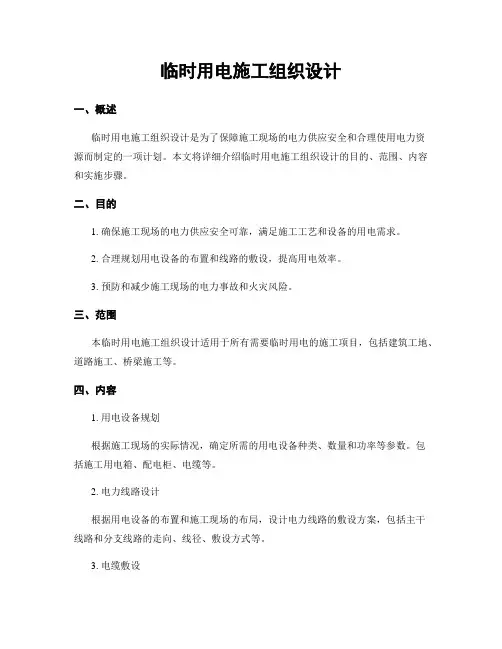 临时用电施工组织设计

一、概述

临时用电施工组织设计是为了保障施工现场的电力供应安全和合理使用电力资源而制定的一项计划。本文将详细介绍临时用电施工组织设计的目的、范围、内容和实施步骤。

二、目的

1. 确保施工现场的电力供应安全可靠，满足施工工艺和设备的用电需求。

2. 合理规划用电设备的布置和线路的敷设，提高用电效率。

3. 预防和减少施工现场的电力事故和火灾风险。

三、范围

本临时用电施工组织设计适用于所有需要临时用电的施工项目，包括建筑工地、道路施工、桥梁施工等。

四、内容

1. 用电设备规划

根据施工现场的实际情况，确定所需的用电设备种类、数量和功率等参数。包括施工用电箱、配电柜、电缆等。

2. 电力线路设计

根据用电设备的布置和施工现场的布局，设计电力线路的敷设方案，包括主干线路和分支线路的走向、线径、敷设方式等。

3. 电缆敷设